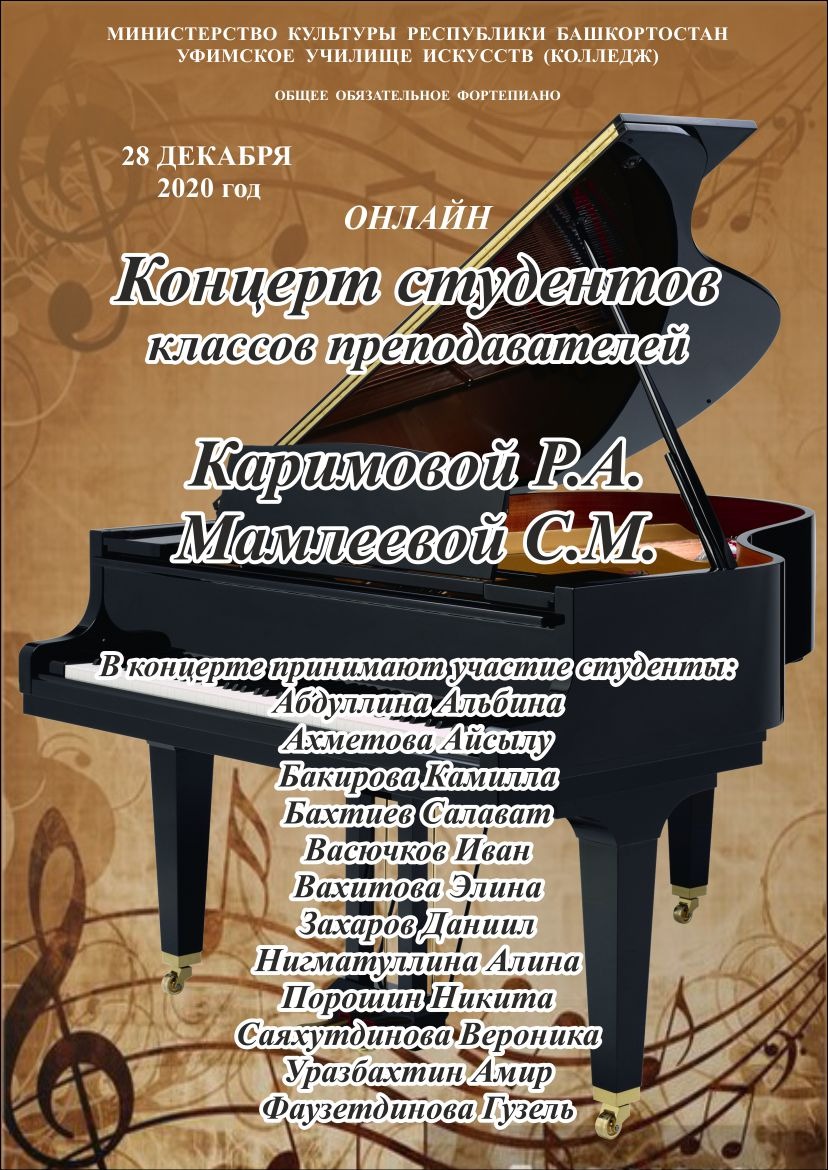 МИНИСТЕРСТВО КУЛЬТУРЫ РЕСПУБЛИКИ БАШКОРТОСТАН
УФИМСКОЕ УЧИЛИЩЕ ИСКУССТВ (КОЛЛЕДЖ)

ОБЩЕЕ ОБЯЗАТЕЛЬНОЕ ФОРТЕПИАНО

28 ДЕКАБРЯ
2020 год

ОНЛАЙН

Концерт студентов
классов преподавателей

Каримовой Р.А.
Мамлеевой С.М.

В концерте принимают участие студенты:
Абдуллина Альбина
Ахметова Айсылу
Бакирова Камилла
Бахтиев Салават
Васючков Иван
Вахитова Элина
Захаров Даниил
Нигматуллина Алина
Порошин Никита
Саяхутдинова Вероника
Уразбахтин Амир
Фаузетдинова Гузель